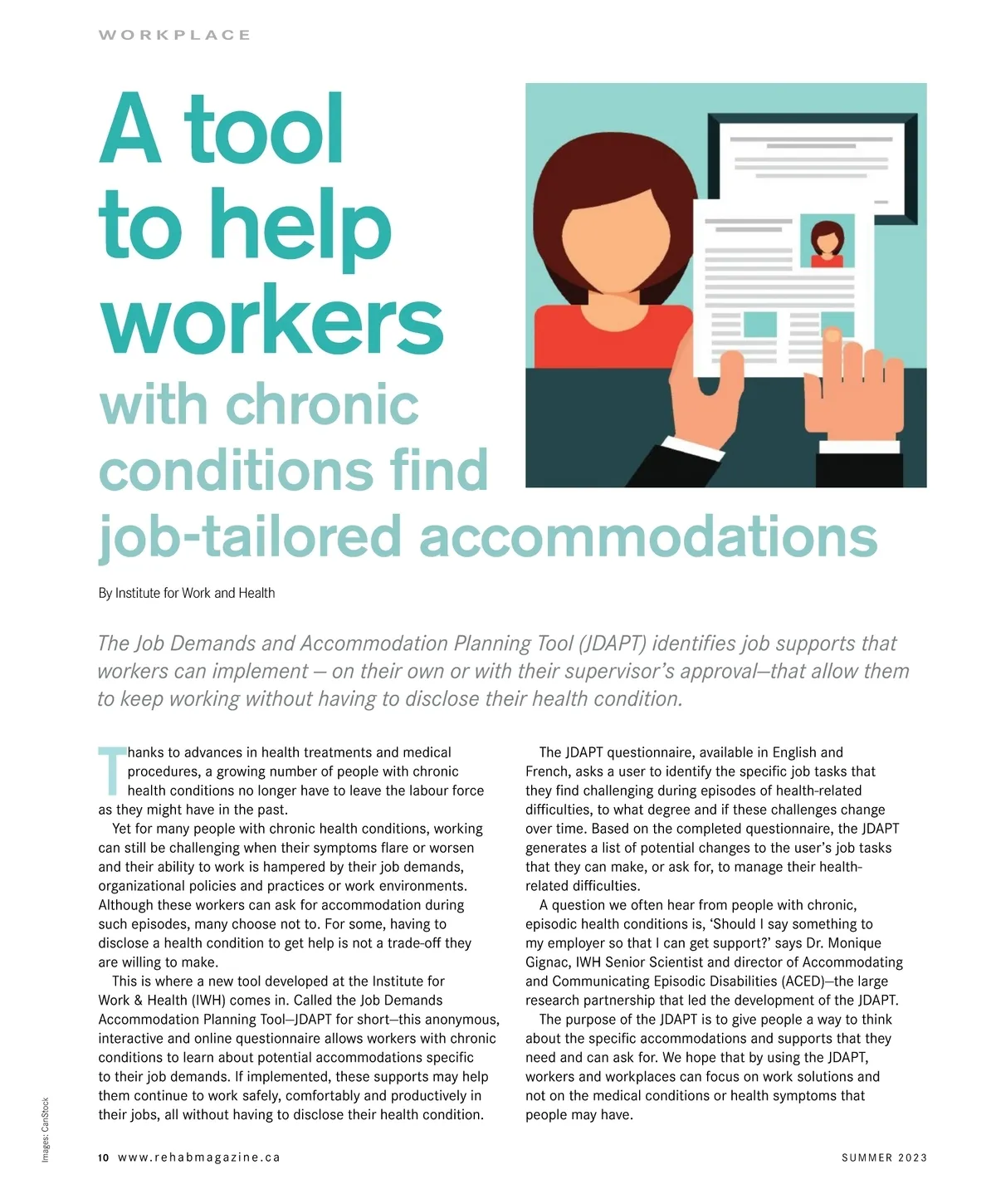 WORKPLACE

A tool to help workers with chronic conditions find job-tailored accommodations

By Institute for Work and Health

The Job Demands and Accommodation Planning Tool (JDAPT) identifies job supports that workers can implement – on their own or with their supervisor's approval—that allow them to keep working without having to disclose their health condition.

Thanks to advances in health treatments and medical procedures, a growing number of people with chronic health conditions no longer have to leave the labour force as they might have in the past.

Yet for many people with chronic health conditions, working can still be challenging when their symptoms flare or worsen and their ability to work is hampered by their job demands, organizational policies and practices or work environments. Although these workers can ask for accommodation during such episodes, many choose not to. For some, having to disclose a health condition to get help is not a trade-off they are willing to make.

This is where a new tool developed at the Institute for Work & Health (IWH) comes in. Called the Job Demands Accommodation Planning Tool—JDAPT for short—this anonymous, interactive and online questionnaire allows workers with chronic conditions to learn about potential accommodations specific to their job demands. If implemented, these supports may help them continue to work safely, comfortably and productively in their jobs, all without having to disclose their health condition.

The JDAPT questionnaire, available in English and French, asks a user to identify the specific job tasks that they find challenging during episodes of health-related difficulties, to what degree and if these challenges change over time. Based on the completed questionnaire, the JDAPT generates a list of potential changes to the user's job tasks that they can make, or ask for, to manage their health-related difficulties.

A question we often hear from people with chronic, episodic health conditions is, 'Should I say something to my employer so that I can get support?' says Dr. Monique Gignac, IWH Senior Scientist and director of Accommodating and Communicating Episodic Disabilities (ACED)—the large research partnership that led the development of the JDAPT.

The purpose of the JDAPT is to give people a way to think about the specific accommodations and supports that they need and can ask for. We hope that by using the JDAPT, workers and workplaces can focus on work solutions and not on the medical conditions or health symptoms that people may have.

Images: CanStock

10 www.rehabmagazine.ca

SUMMER 2023